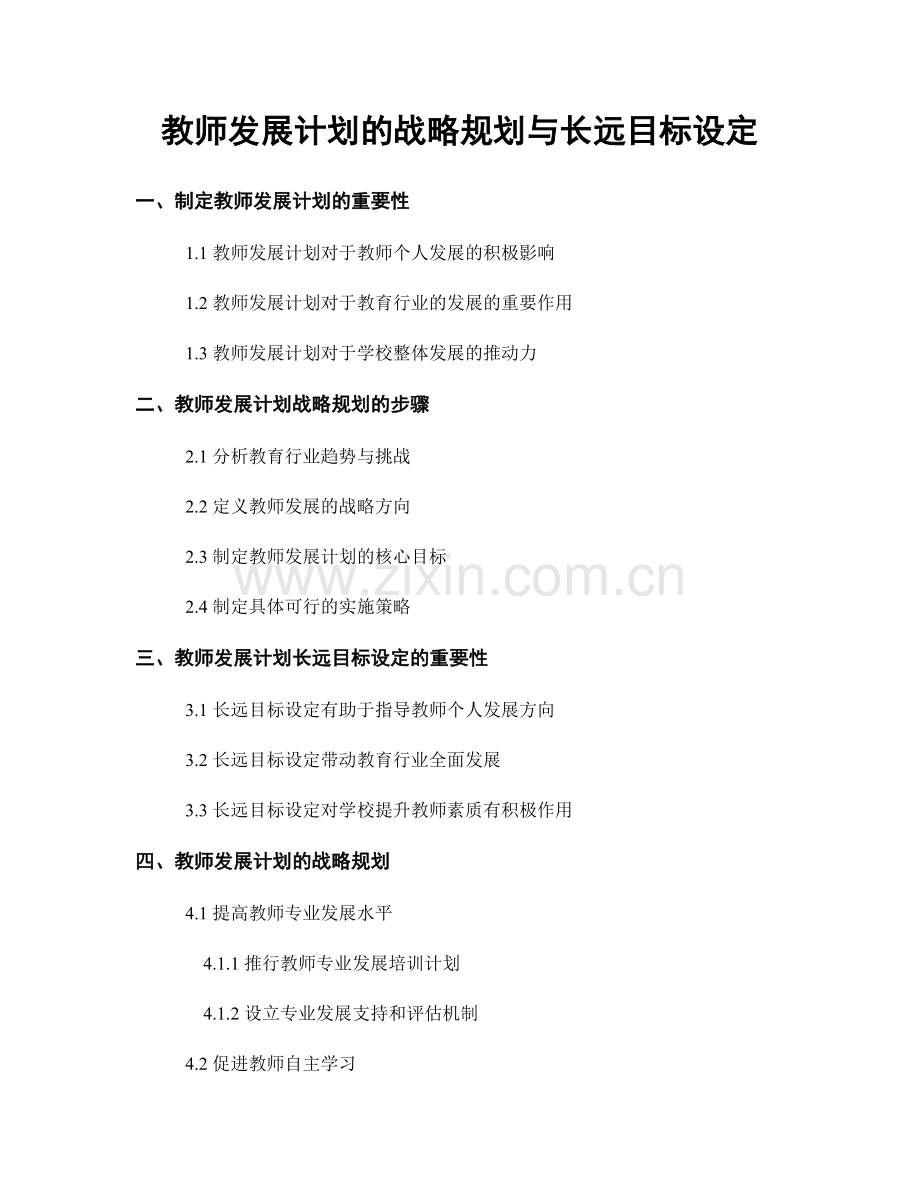 教师发展计划的战略规划与长远目标设定

一、制定教师发展计划的重要性

1.1 教师发展计划对于教师个人发展的积极影响

1.2 教师发展计划对于教育行业的发展的重要作用

1.3 教师发展计划对于学校整体发展的推动力

二、教师发展计划战略规划的步骤

2.1 分析教育行业趋势与挑战

2.2 定义教师发展的战略方向

2.3 制定教师发展计划的核心目标

www.zixin.com.cn

2.4 制定具体可行的实施策略

三、教师发展计划长远目标设定的重要性

3.1 长远目标设定有助于指导教师个人发展方向

3.2 长远目标设定带动教育行业全面发展

3.3 长远目标设定对学校提升教师素质有积极作用

四、教师发展计划的战略规划

4.1 提高教师专业发展水平

4.1.1 推行教师专业发展培训计划

4.1.2 设立专业发展支持和评估机制

4.2 促进教师自主学习